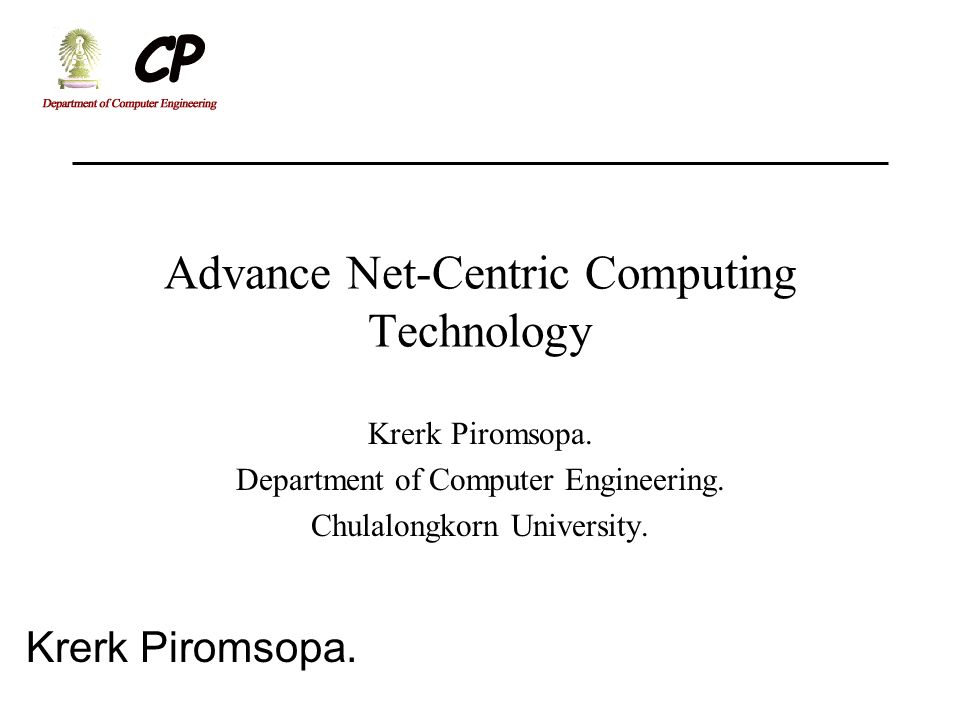 CP
Department of Computer Engineering

Advance Net-Centric Computing Technology

Krerk Piromsopa.
Department of Computer Engineering.
Chulalongkorn University.

Krerk Piromsopa.